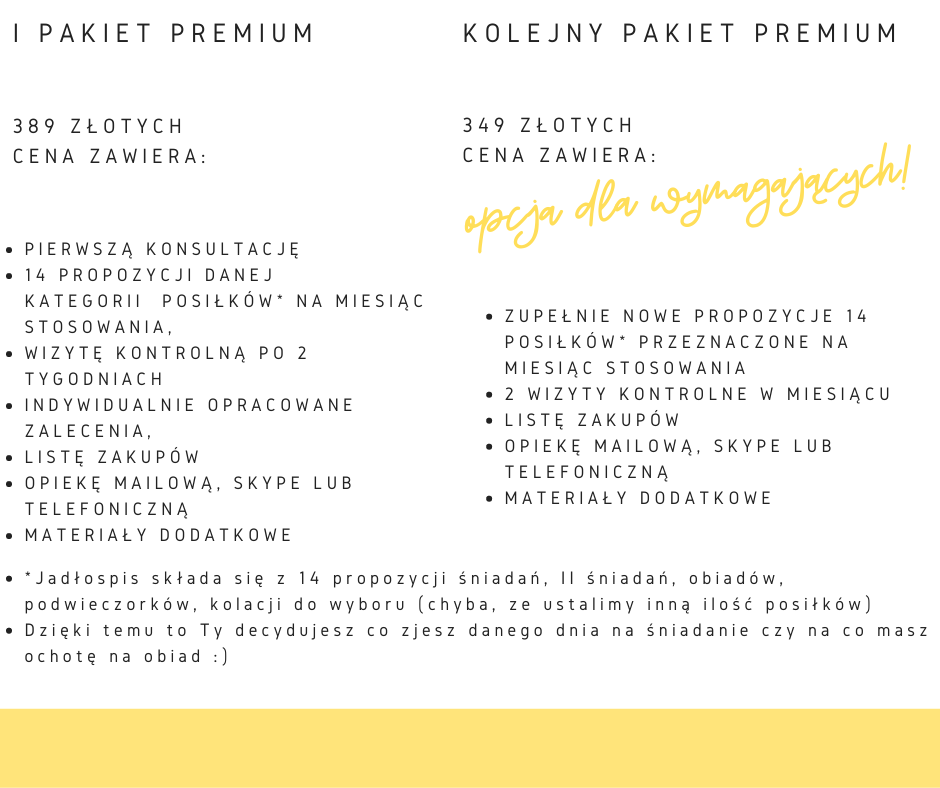 I PAKIET PREMIUM

389 ZŁOTYCH
CENA ZAWIERA:

- PIERWSZĄ KONSULTACJĘ
- 14 PROPOZYCJI DANEJ KATEGORII POSIŁKÓW* NA MIESIĄC STOSOWANIA,
- WIZYTĘ KONTROLNĄ PO 2 TYGODNIACH
- INDYWIDUALNIE OPRACOWANE ZALECENIA,
- LISTĘ ZAKUPÓW
- OPIEKĘ MAILOWĄ, SKYPE LUB TELEFONICZNĄ
- MATERIAŁY DODATKOWE

KOLEJNY PAKIET PREMIUM

349 ZŁOTYCH
CENA ZAWIERA:

opcja dla wymagających!

- ZUPEŁNIE NOWE PROPOZYCJE 14 POSIŁKÓW* PRZEZNACZONE NA MIESIĄC STOSOWANIA
- 2 WIZYTY KONTROLNE W MIESIĄCU
- LISTĘ ZAKUPÓW
- OPIEKĘ MAILOWĄ, SKYPE LUB TELEFONICZNĄ
- MATERIAŁY DODATKOWE

- *Jadłospis składa się z 14 propozycji śniadań, II śniadań, obiadów, podwieczorków, kolacji do wyboru (chyba, ze ustalimy inną ilość posiłków)
- Dzięki temu to Ty decydujesz co zjesz danego dnia na śniadanie czy na co masz ochotę na obiad :)